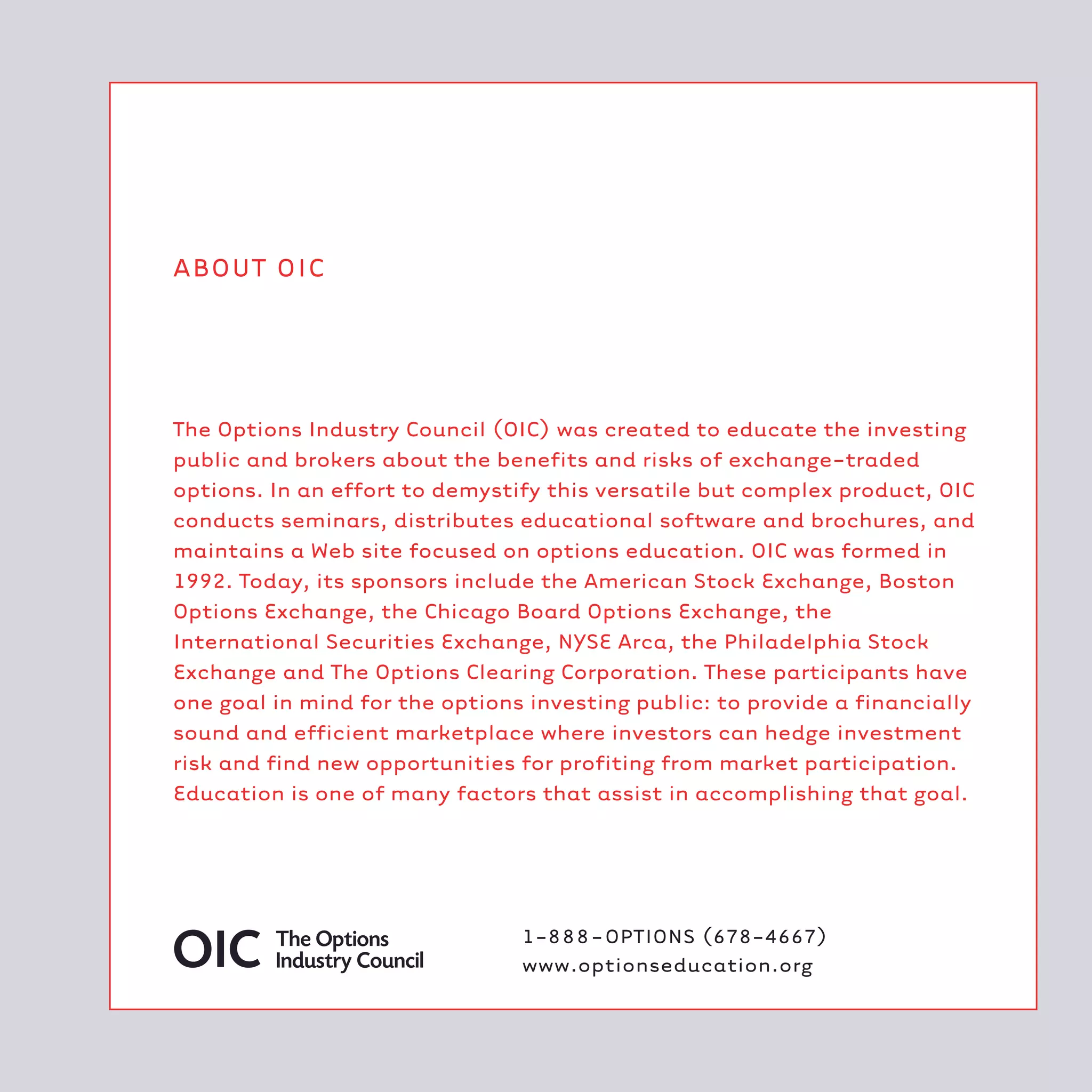 ABOUT OIC

The Options Industry Council (OIC) was created to educate the investing public and brokers about the benefits and risks of exchange-traded options. In an effort to demystify this versatile but complex product, OIC conducts seminars, distributes educational software and brochures, and maintains a Web site focused on options education. OIC was formed in 1992. Today, its sponsors include the American Stock Exchange, Boston Options Exchange, the Chicago Board Options Exchange, the International Securities Exchange, NYSE Arca, the Philadelphia Stock Exchange and The Options Clearing Corporation. These participants have one goal in mind for the options investing public: to provide a financially sound and efficient marketplace where investors can hedge investment risk and find new opportunities for profiting from market participation. Education is one of many factors that assist in accomplishing that goal.

OIC The Options
Industry Council

1-888-OPTIONS (678-4667)
www.optionseducation.org